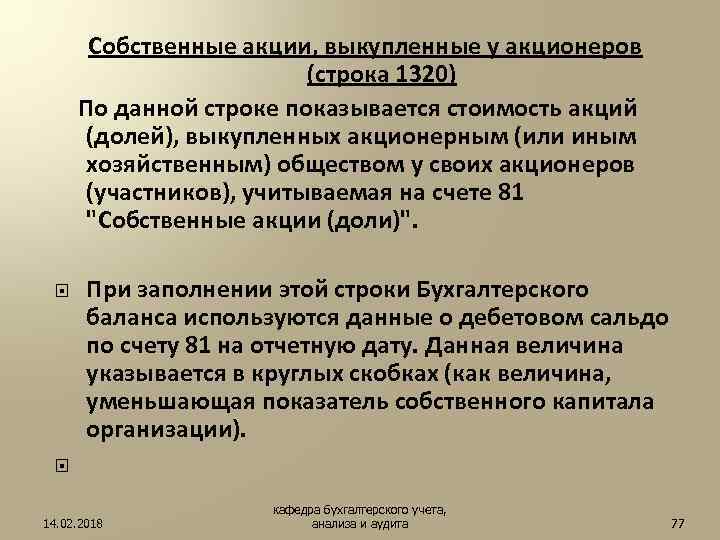 Собственные акции, выкупленные у акционеров
(строка 1320)

По данной строке показывается стоимость акций (долей), выкупленных акционерным (или иным хозяйственным) обществом у своих акционеров (участников), учитываемая на счете 81 "Собственные акции (доли)".

• При заполнении этой строки Бухгалтерского баланса используются данные о дебетовом сальдо по счету 81 на отчетную дату. Данная величина указывается в круглых скобках (как величина, уменьшающая показатель собственного капитала организации).

•

14.02.2018

кафедра бухгалтерского учета,
анализа и аудита

77